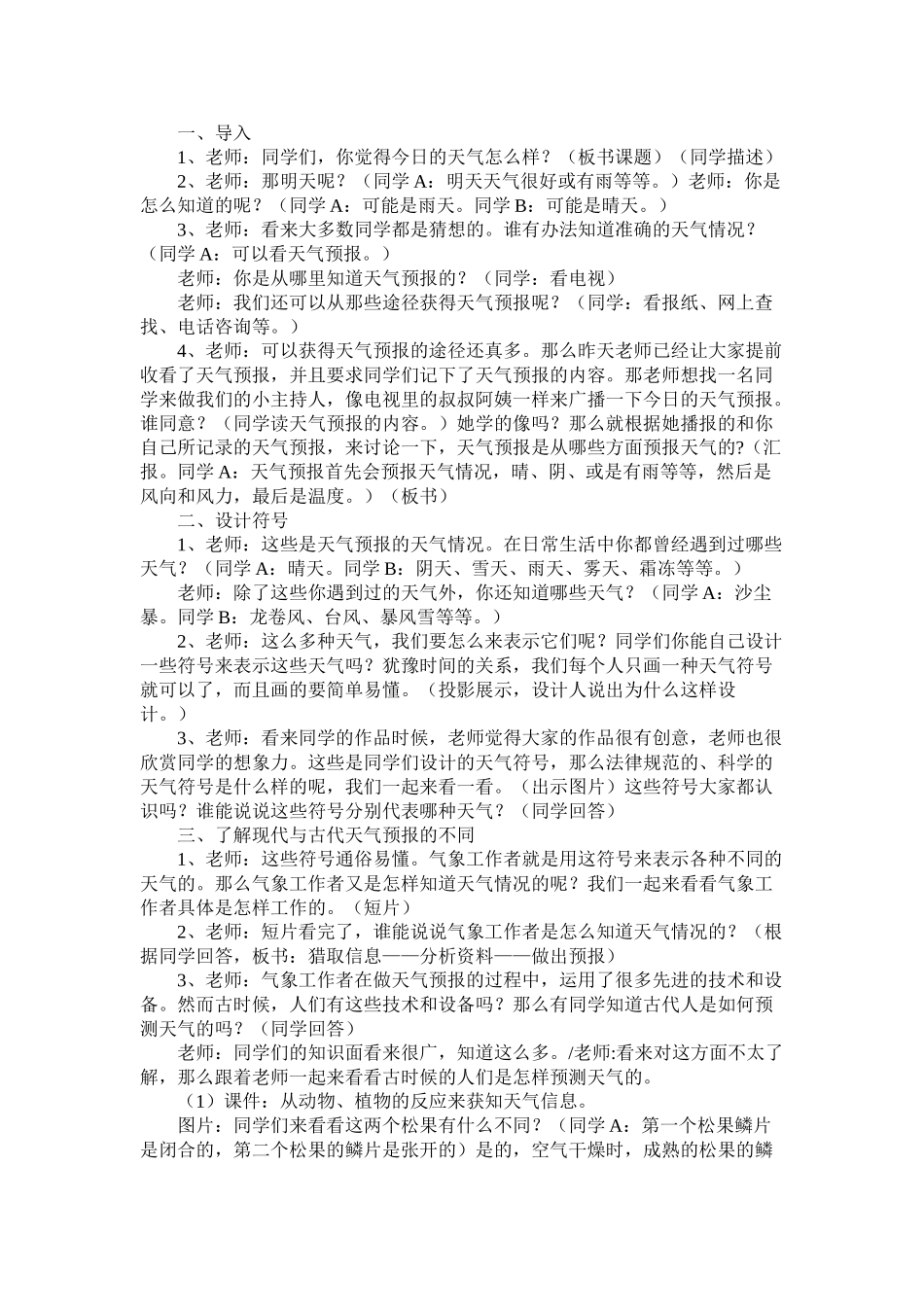 一、导入

1、老师：同学们，你觉得今日的天气怎么样？（板书课题）（同学描述）

2、老师：那明天呢？（同学 A：明天天气很好或有雨等等。）老师：你是怎么知道的呢？（同学 A：可能是雨天。同学 B：可能是晴天。）

3、老师：看来大多数同学都是猜想的。谁有办法知道准确的天气情况？（同学 A：可以看天气预报。）

老师：你是从哪里知道天气预报的？（同学：看电视）

老师：我们还可以从那些途径获得天气预报呢？（同学：看报纸、网上查找、电话咨询等。）

4、老师：可以获得天气预报的途径还真多。那么昨天老师已经让大家提前收看了天气预报，并且要求同学们记下了天气预报的内容。那老师想找一名同学来做我们的小主持人，像电视里的叔叔阿姨一样来广播一下今日的天气预报。谁同意？（同学读天气预报的内容。）她学的像吗？那么就根据她播报的和你自己所记录的天气预报，来讨论一下，天气预报是从哪些方面预报天气的?（汇报。同学 A：天气预报首先会预报天气情况，晴、阴、或是有雨等等，然后是风向和风力，最后是温度。）（板书）

二、设计符号

1、老师：这些是天气预报的天气情况。在日常生活中你都曾经遇到过哪些天气？（同学 A：晴天。同学 B：阴天、雪天、雨天、雾天、霜冻等等。）

老师：除了这些你遇到过的天气外，你还知道哪些天气？（同学 A：沙尘暴。同学 B：龙卷风、台风、暴风雪等等。）

2、老师：这么多种天气，我们要怎么来表示它们呢？同学们你能自己设计一些符号来表示这些天气吗？犹豫时间的关系，我们每个人只画一种天气符号就可以了，而且画的要简单易懂。（投影展示，设计人说出为什么这样设计。）

3、老师：看来同学的作品时候，老师觉得大家的作品很有创意，老师也很欣赏同学的想象力。这些是同学们设计的天气符号，那么法律规范的、科学的天气符号是什么样的呢，我们一起来看一看。（出示图片）这些符号大家都认识吗？谁能说说这些符号分别代表哪种天气？（同学回答）

三、了解现代与古代天气预报的不同

1、老师：这些符号通俗易懂。气象工作者就是用这符号来表示各种不同的天气的。那么气象工作者又是怎样知道天气情况的呢？我们一起来看看气象工作者具体是怎样工作的。（短片）

2、老师：短片看完了，谁能说说气象工作者是怎么知道天气情况的？（根据同学回答，板书：猎取信息——分析资料——做出预报）

3、老师：气象工作者在做天气预报的过程中，运用了很多先进的技术和设备。然而古时候，人们有这些技术和设备吗？那么有同学知道古代人是如何预测天气的吗？（同学回答）

老师：同学们的知识面看来很广，知道这么多。/老师:看来对这方面不太了解，那么跟着老师一起来看看古时候的人们是怎样预测天气的。

（1）课件：从动物、植物的反应来获知天气信息。

图片：同学们来看看这两个松果有什么不同？（同学 A：第一个松果鳞片是闭合的，第二个松果的鳞片是张开的）是的，空气干燥时，成熟的松果的鳞